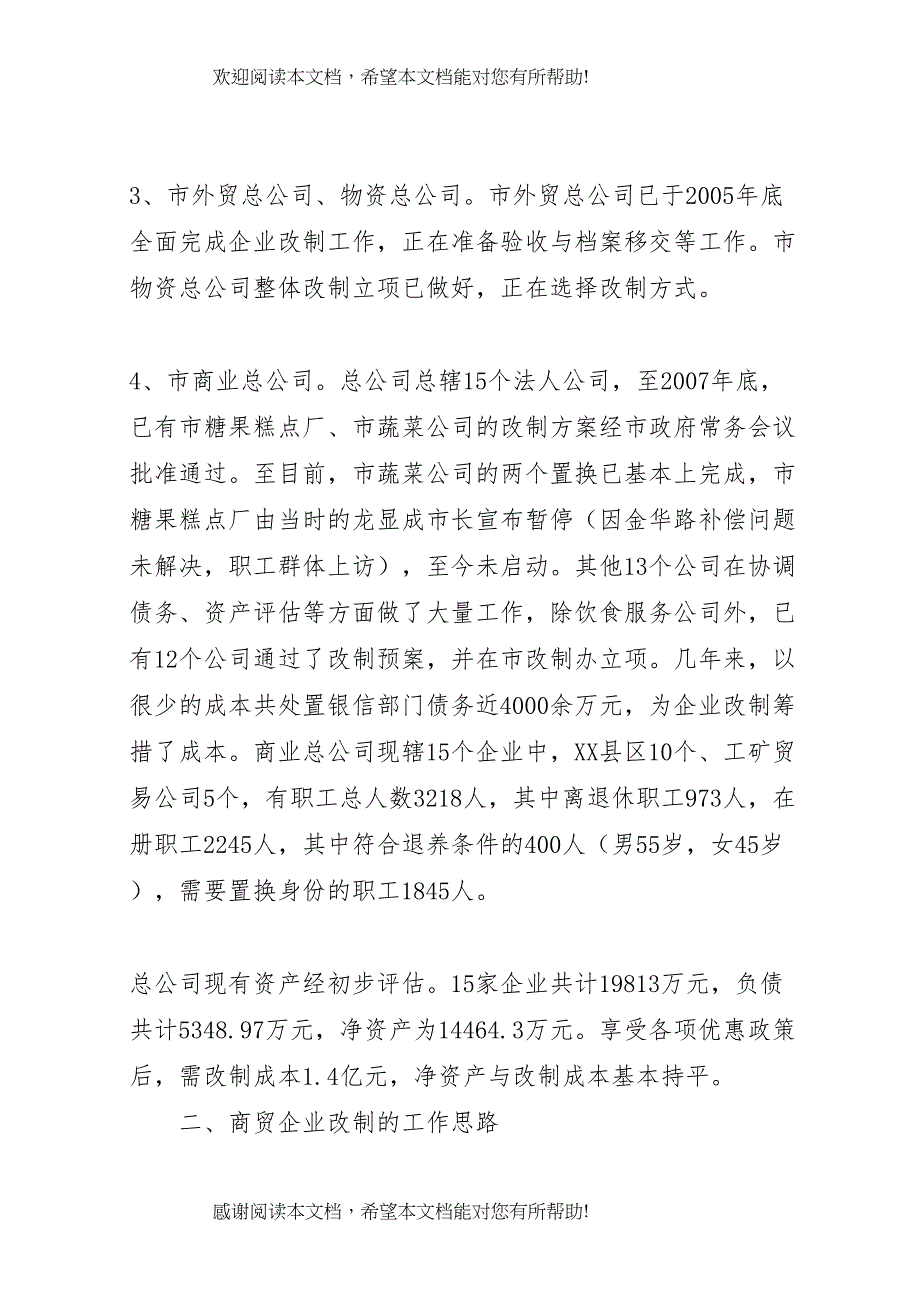 欢迎阅读本文档，希望本文档能对您有所帮助!

3、市外贸总公司、物资总公司。市外贸总公司已于2005年底全面完成企业改制工作，正在准备验收与档案移交等工作。市物资总公司整体改制立项已做好，正在选择改制方式。

4、市商业总公司。总公司总辖15个法人公司，至2007年底，已有市糖果糕点厂、市蔬菜公司的改制方案经市政府常务会议批准通过。至目前，市蔬菜公司的两个置换已基本上完成，市糖果糕点厂由当时的龙显成市长宣布暂停（因金华路补偿问题未解决，职工群体上访），至今未启动。其他13个公司在协调债务、资产评估等方面做了大量工作，除饮食服务公司外，已有12个公司通过了改制预案，并在市改制办立项。几年来，以很少的成本共处置银信部门债务近4000余万元，为企业改制筹措了成本。商业总公司现辖15个企业中，XX县区10个、工矿贸易公司5个，有职工总人数3218人，其中离退休职工973人，在册职工2245人，其中符合退养条件的400人（男55岁，女45岁），需要置换身份的职工1845人。

总公司现有资产经初步评估。15家企业共计19813万元，负债共计5348.97万元，净资产为14464.3万元。享受各项优惠政策后，需改制成本1.4亿元，净资产与改制成本基本持平。

二、商贸企业改制的工作思路

感谢阅读本文档，希望本文档能对您有所帮助!